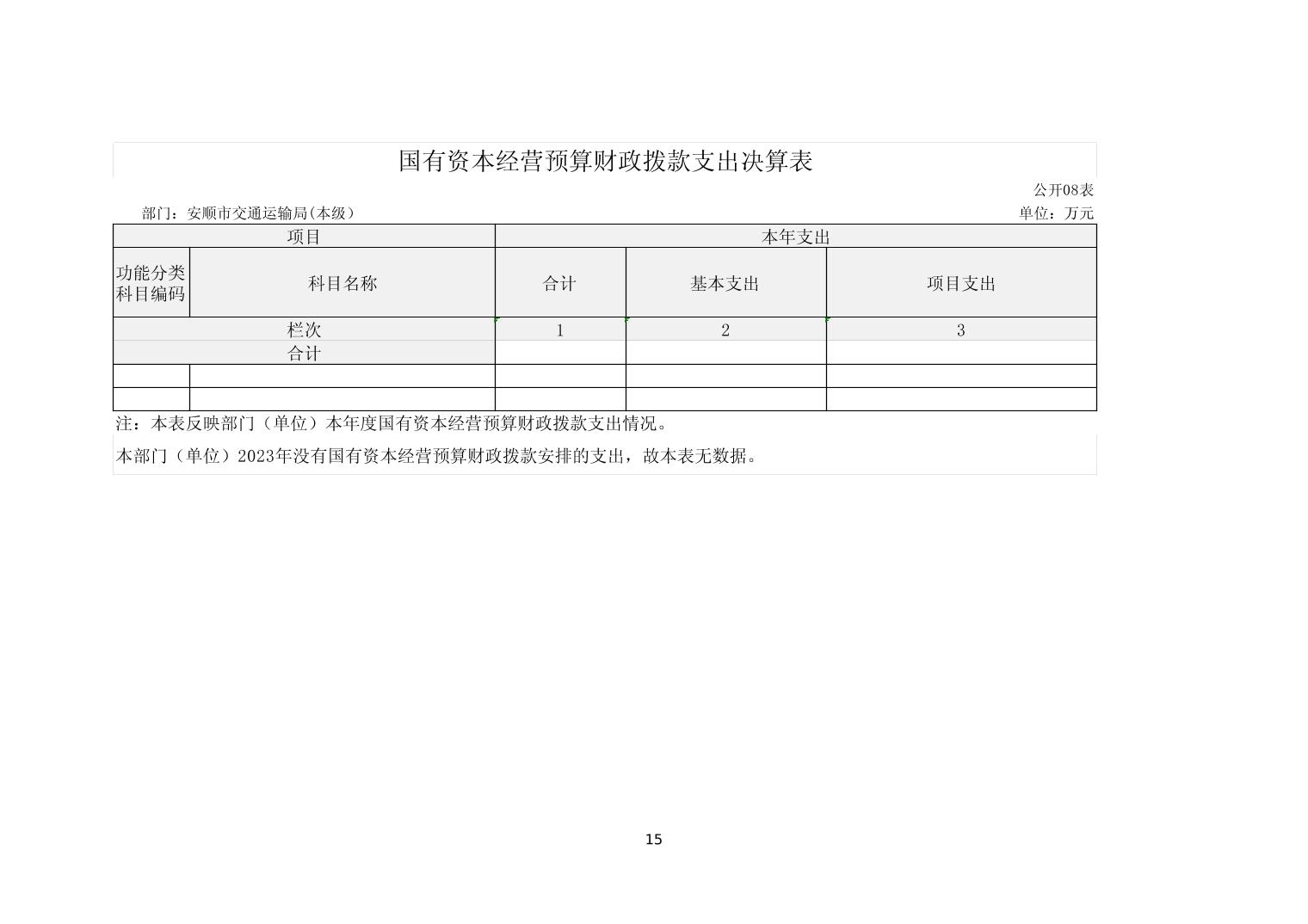 国有资本经营预算财政拨款支出决算表

公开08表

部门：安顺市交通运输局(本级)

单位：万元

| 项目 | | 本年支出 | | |
|---|---|---|---|---|
| 功能分类科目编码 | 科目名称 | 合计 | 基本支出 | 项目支出 |
| 栏次 | | 1 | 2 | 3 |
| 合计 | | | | |
| | | | | |
| | | | | |

注：本表反映部门（单位）本年度国有资本经营预算财政拨款支出情况。

本部门（单位）2023年没有国有资本经营预算财政拨款安排的支出，故本表无数据。

15